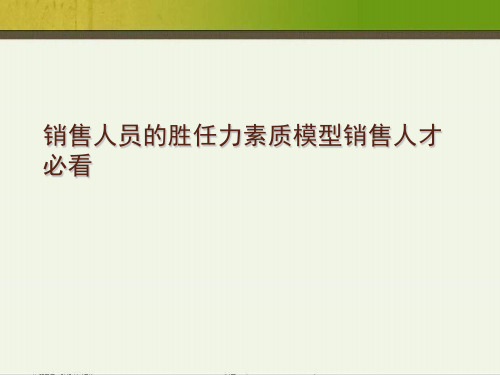 销售人员的胜任力素质模型销售人才必看